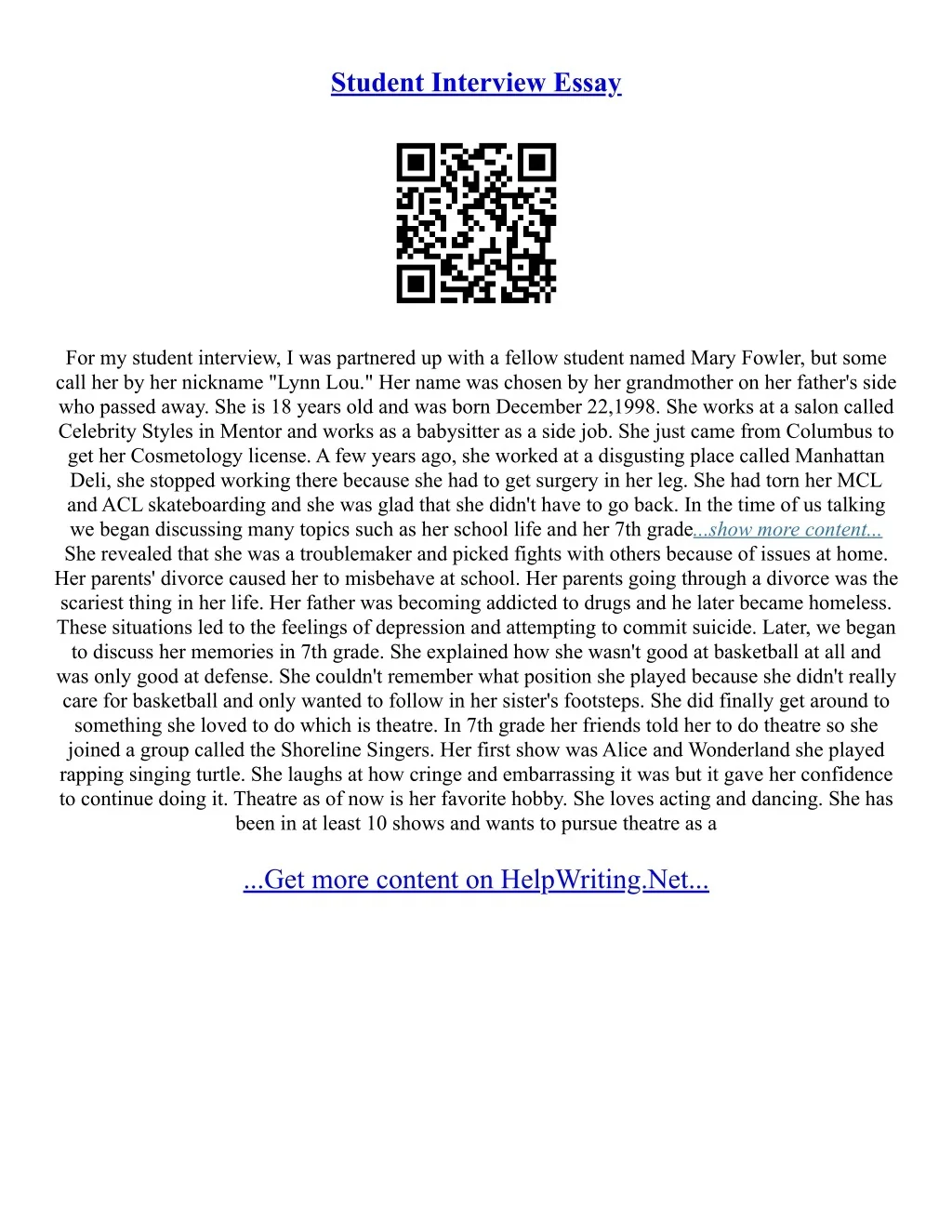 Student Interview Essay

For my student interview, I was partnered up with a fellow student named Mary Fowler, but some call her by her nickname "Lynn Lou." Her name was chosen by her grandmother on her father's side who passed away. She is 18 years old and was born December 22,1998. She works at a salon called Celebrity Styles in Mentor and works as a babysitter as a side job. She just came from Columbus to get her Cosmetology license. A few years ago, she worked at a disgusting place called Manhattan Deli, she stopped working there because she had to get surgery in her leg. She had torn her MCL and ACL skateboarding and she was glad that she didn't have to go back. In the time of us talking we began discussing many topics such as her school life and her 7th grade...show more content... She revealed that she was a troublemaker and picked fights with others because of issues at home. Her parents' divorce caused her to misbehave at school. Her parents going through a divorce was the scariest thing in her life. Her father was becoming addicted to drugs and he later became homeless. These situations led to the feelings of depression and attempting to commit suicide. Later, we began to discuss her memories in 7th grade. She explained how she wasn't good at basketball at all and was only good at defense. She couldn't remember what position she played because she didn't really care for basketball and only wanted to follow in her sister's footsteps. She did finally get around to something she loved to do which is theatre. In 7th grade her friends told her to do theatre so she joined a group called the Shoreline Singers. Her first show was Alice and Wonderland she played rapping singing turtle. She laughs at how cringe and embarrassing it was but it gave her confidence to continue doing it. Theatre as of now is her favorite hobby. She loves acting and dancing. She has been in at least 10 shows and wants to pursue theatre as a

...Get more content on HelpWriting.Net...